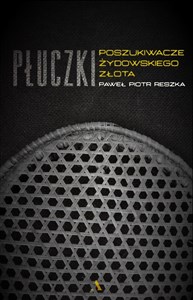 PŁUCZKI
POSZUKIWACZE ŻYDOWSKIEGO ZŁOTA
PAWEŁ PIOTR RESZKA